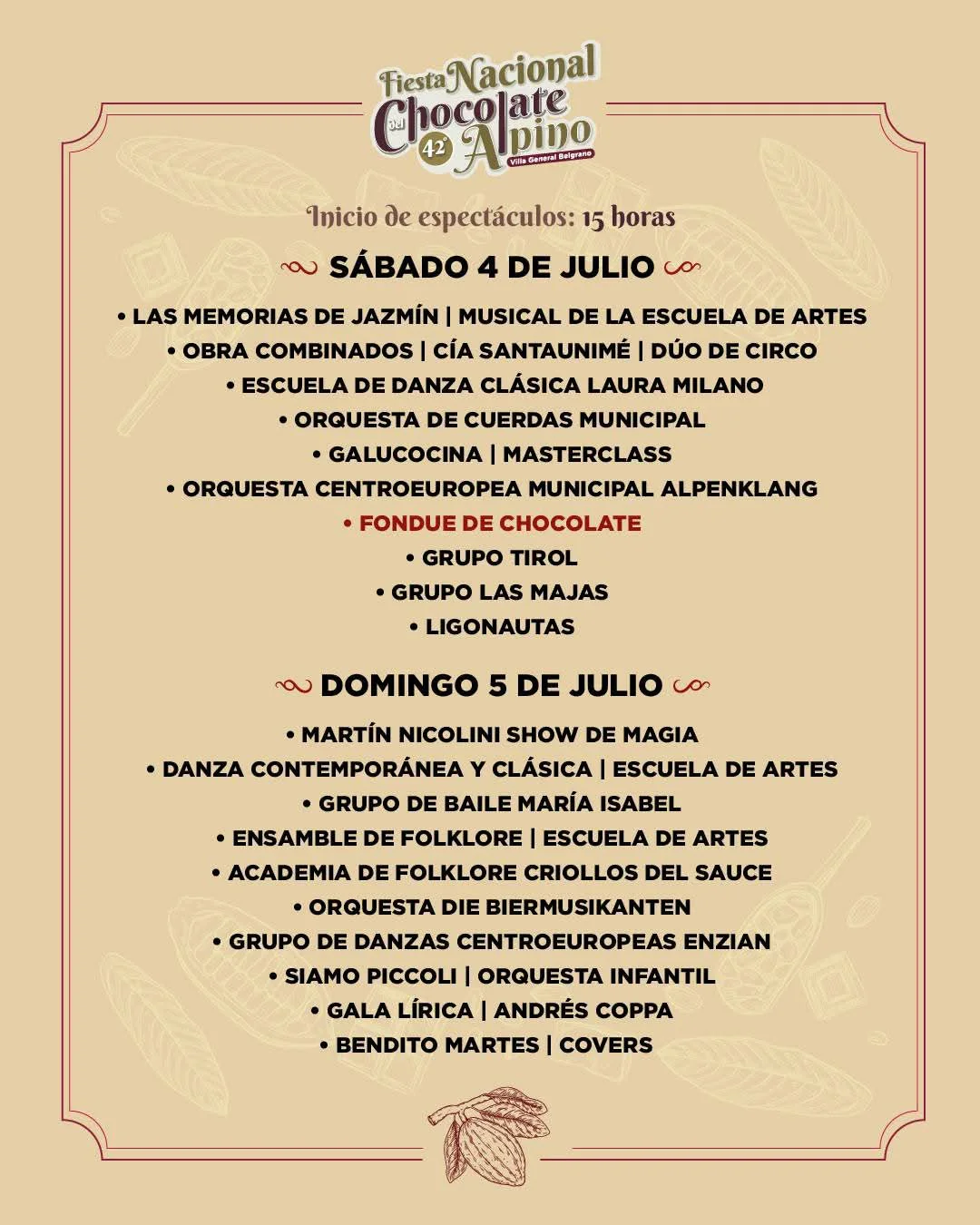 Fiesta Nacional del Chocolate Alpino
42°
Villa General Belgrano

Inicio de espectáculos: 15 horas

SÁBADO 4 DE JULIO

• LAS MEMORIAS DE JAZMÍN | MUSICAL DE LA ESCUELA DE ARTES
• OBRA COMBINADOS | CÍA SANTAUNIMÉ | DÚO DE CIRCO
• ESCUELA DE DANZA CLÁSICA LAURA MILANO
• ORQUESTA DE CUERDAS MUNICIPAL
• GALUCOCINA | MASTERCLASS
• ORQUESTA CENTROEUROPEA MUNICIPAL ALPENKLANG
• FONDUE DE CHOCOLATE
• GRUPO TIROL
• GRUPO LAS MAJAS
• LIGONAUTAS

DOMINGO 5 DE JULIO

• MARTÍN NICOLINI SHOW DE MAGIA
• DANZA CONTEMPORÁNEA Y CLÁSICA | ESCUELA DE ARTES
• GRUPO DE BAILE MARÍA ISABEL
• ENSAMBLE DE FOLKLORE | ESCUELA DE ARTES
• ACADEMIA DE FOLKLORE CRIOLLOS DEL SAUCE
• ORQUESTA DIE BIERMUSIKANTEN
• GRUPO DE DANZAS CENTROEUROPEAS ENZIAN
• SIAMO PICCOLI | ORQUESTA INFANTIL
• GALA LÍRICA | ANDRÉS COPPA
• BENDITO MARTES | COVERS